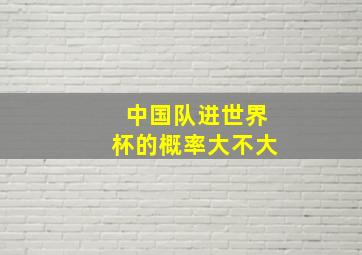 中国队进世界杯的概率大不大